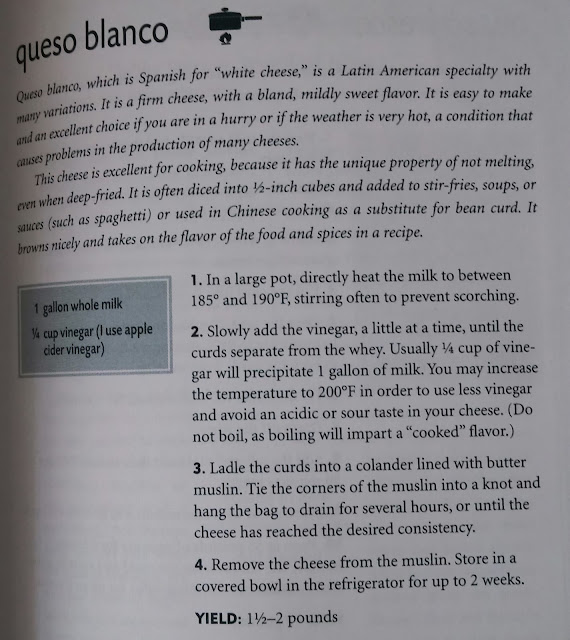 queso blanco

Queso blanco, which is Spanish for "white cheese," is a Latin American specialty with many variations. It is a firm cheese, with a bland, mildly sweet flavor. It is easy to make and an excellent choice if you are in a hurry or if the weather is very hot, a condition that causes problems in the production of many cheeses.

This cheese is excellent for cooking, because it has the unique property of not melting, even when deep-fried. It is often diced into ½-inch cubes and added to stir-fries, soups, or sauces (such as spaghetti) or used in Chinese cooking as a substitute for bean curd. It browns nicely and takes on the flavor of the food and spices in a recipe.

1 gallon whole milk

¼ cup vinegar (I use apple cider vinegar)

1. In a large pot, directly heat the milk to between 185° and 190°F, stirring often to prevent scorching.

2. Slowly add the vinegar, a little at a time, until the curds separate from the whey. Usually ¼ cup of vinegar will precipitate 1 gallon of milk. You may increase the temperature to 200°F in order to use less vinegar and avoid an acidic or sour taste in your cheese. (Do not boil, as boiling will impart a "cooked" flavor.)

3. Ladle the curds into a colander lined with butter muslin. Tie the corners of the muslin into a knot and hang the bag to drain for several hours, or until the cheese has reached the desired consistency.

4. Remove the cheese from the muslin. Store in a covered bowl in the refrigerator for up to 2 weeks.

YIELD: 1½–2 pounds